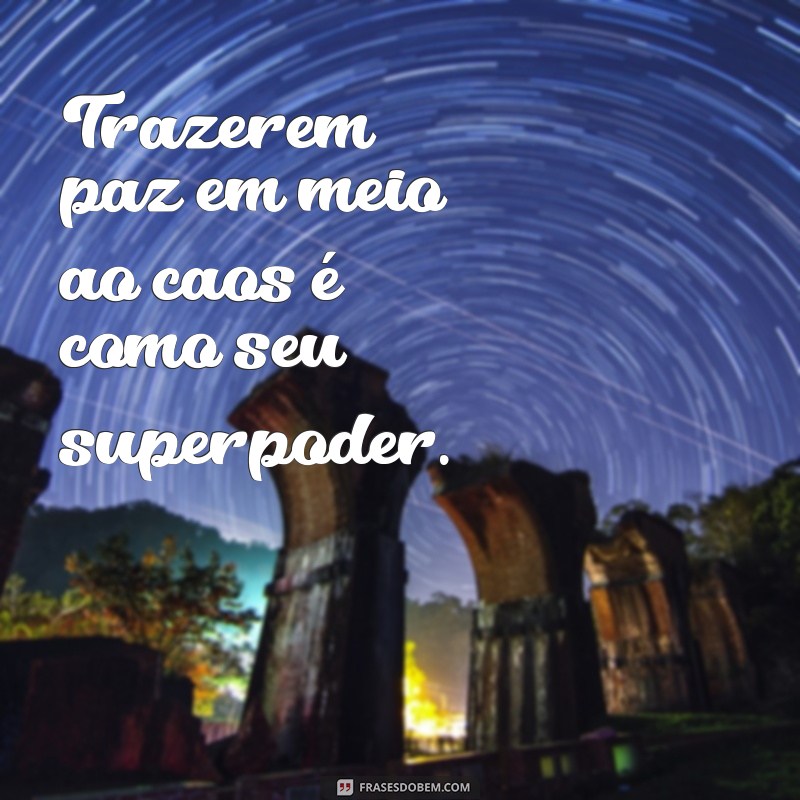 Trazerem paz em meio ao caos é como seu superpoder.

FRASESDOBEM.COM